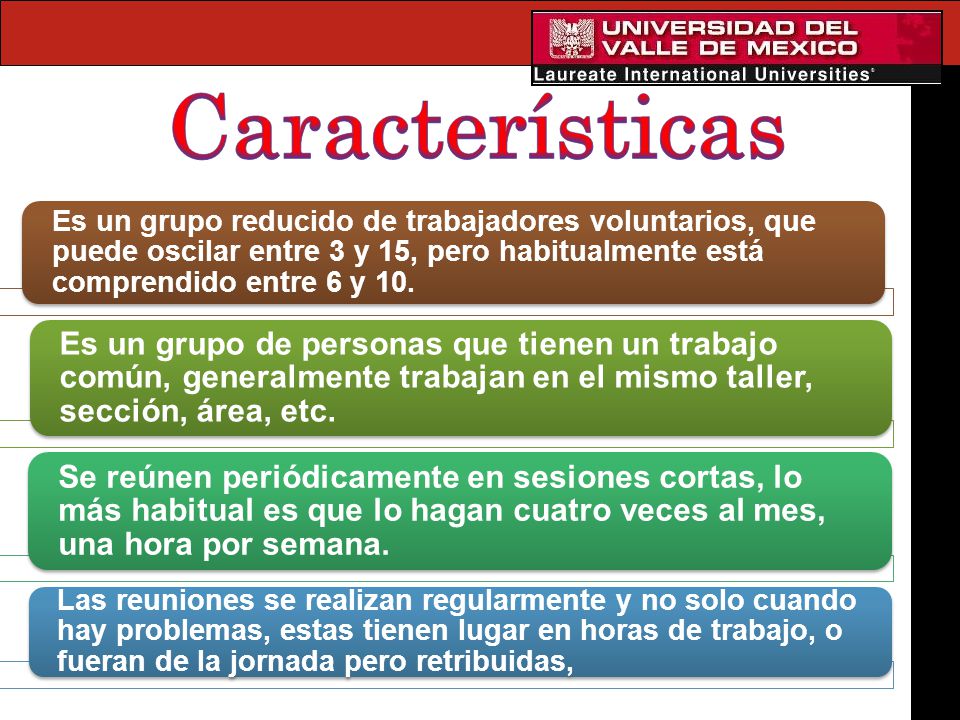 UNIVERSIDAD DEL VALLE DE MEXICO
Laureate International Universities®

Características

Es un grupo reducido de trabajadores voluntarios, que puede oscilar entre 3 y 15, pero habitualmente está comprendido entre 6 y 10.

Es un grupo de personas que tienen un trabajo común, generalmente trabajan en el mismo taller, sección, área, etc.

Se reúnen periódicamente en sesiones cortas, lo más habitual es que lo hagan cuatro veces al mes, una hora por semana.

Las reuniones se realizan regularmente y no solo cuando hay problemas, estas tienen lugar en horas de trabajo, o fueran de la jornada pero retribuidas,